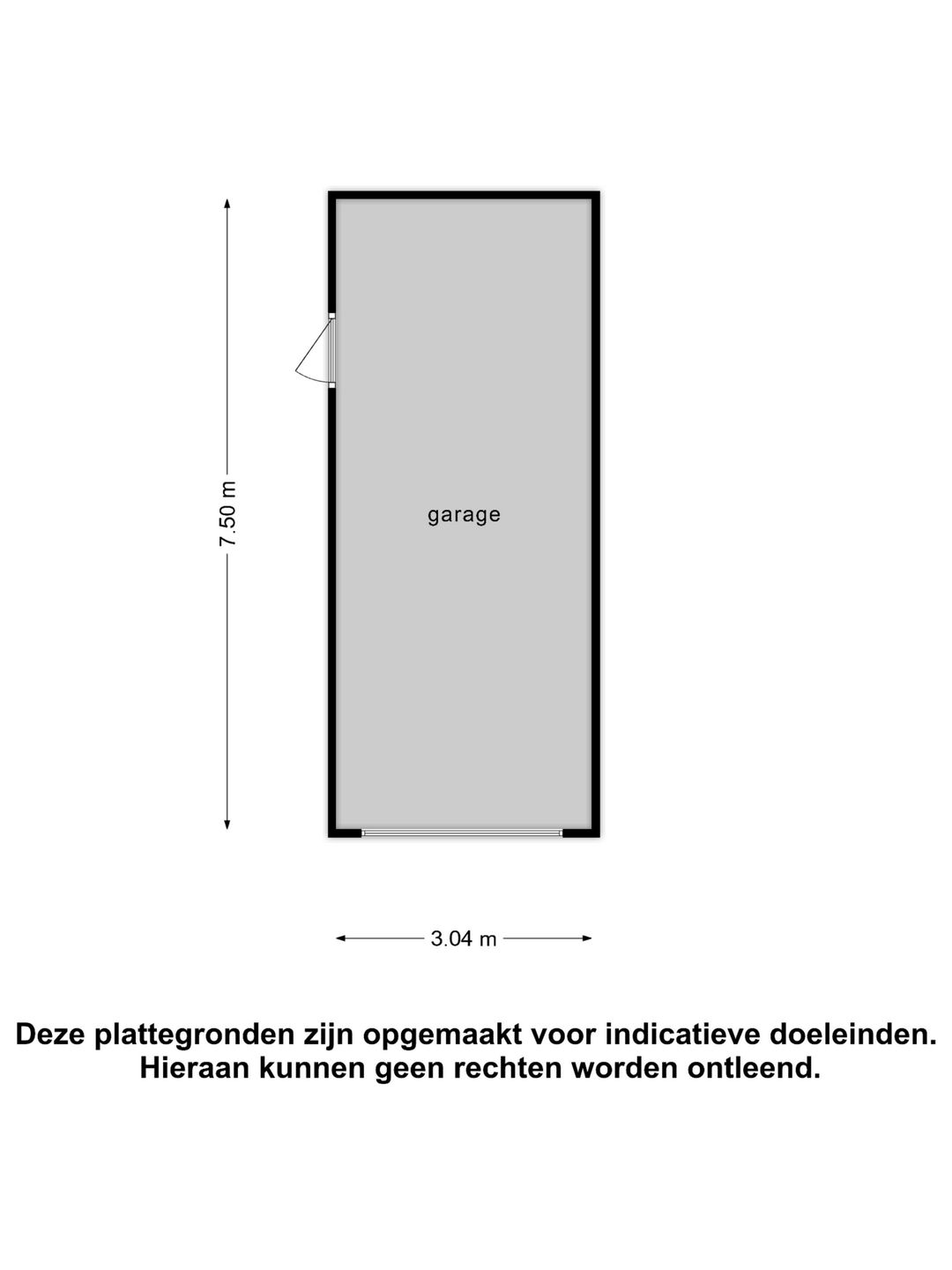 7.50 m

garage

3.04 m

Deze plattegronden zijn opgemaakt voor indicatieve doeleinden. Hieraan kunnen geen rechten worden ontleend.